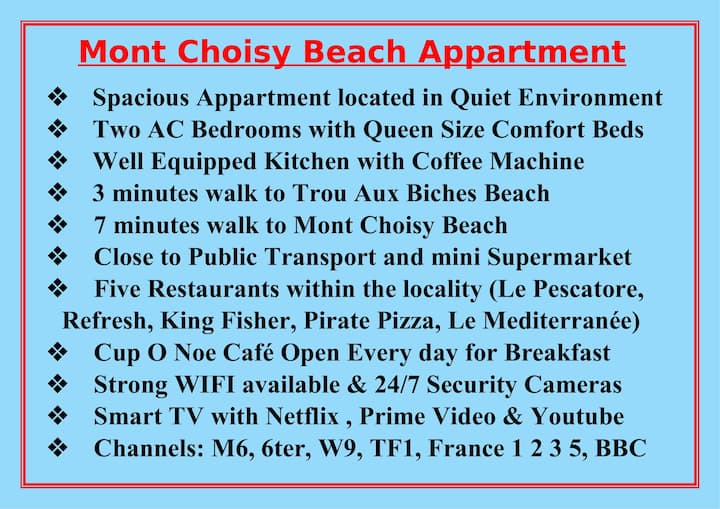 Mont Choisy Beach Appartment

❖ Spacious Appartment located in Quiet Environment
❖ Two AC Bedrooms with Queen Size Comfort Beds
❖ Well Equipped Kitchen with Coffee Machine
❖ 3 minutes walk to Trou Aux Biches Beach
❖ 7 minutes walk to Mont Choisy Beach
❖ Close to Public Transport and mini Supermarket
❖ Five Restaurants within the locality (Le Pescatore, Refresh, King Fisher, Pirate Pizza, Le Mediterranée)
❖ Cup O Noe Café Open Every day for Breakfast
❖ Strong WIFI available & 24/7 Security Cameras
❖ Smart TV with Netflix , Prime Video & Youtube
❖ Channels: M6, 6ter, W9, TF1, France 1 2 3 5, BBC